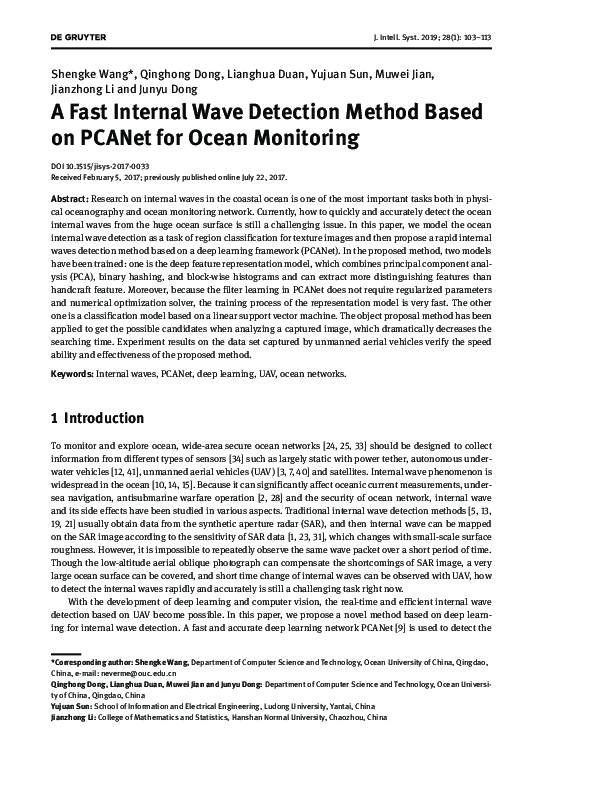 DE GRUYTER J. Intell. Syst. 2019; 28(1): 103–113

Shengke Wang*, Qinghong Dong, Lianghua Duan, Yujuan Sun, Muwei Jian, Jianzhong Li and Junyu Dong

A Fast Internal Wave Detection Method Based on PCANet for Ocean Monitoring

DOI 10.1515/jisys-2017-0033
Received February 5, 2017; previously published online July 22, 2017.

Abstract: Research on internal waves in the coastal ocean is one of the most important tasks both in physical oceanography and ocean monitoring network. Currently, how to quickly and accurately detect the ocean internal waves from the huge ocean surface is still a challenging issue. In this paper, we model the ocean internal wave detection as a task of region classification for texture images and then propose a rapid internal waves detection method based on a deep learning framework (PCANet). In the proposed method, two models have been trained: one is the deep feature representation model, which combines principal component analysis (PCA), binary hashing, and block-wise histograms and can extract more distinguishing features than handcraft feature. Moreover, because the filter learning in PCANet does not require regularized parameters and numerical optimization solver, the training process of the representation model is very fast. The other one is a classification model based on a linear support vector machine. The object proposal method has been applied to get the possible candidates when analyzing a captured image, which dramatically decreases the searching time. Experiment results on the data set captured by unmanned aerial vehicles verify the speed ability and effectiveness of the proposed method.

Keywords: Internal waves, PCANet, deep learning, UAV, ocean networks.

1 Introduction

To monitor and explore ocean, wide-area secure ocean networks [24, 25, 33] should be designed to collect information from different types of sensors [34] such as largely static with power tether, autonomous underwater vehicles [12, 41], unmanned aerial vehicles (UAV) [3, 7, 40] and satellites. Internal wave phenomenon is widespread in the ocean [10, 14, 15]. Because it can significantly affect oceanic current measurements, undersea navigation, antisubmarine warfare operation [2, 28] and the security of ocean network, internal wave and its side effects have been studied in various aspects. Traditional internal wave detection methods [5, 13, 19, 21] usually obtain data from the synthetic aperture radar (SAR), and then internal wave can be mapped on the SAR image according to the sensitivity of SAR data [1, 23, 31], which changes with small-scale surface roughness. However, it is impossible to repeatedly observe the same wave packet over a short period of time. Though the low-altitude aerial oblique photograph can compensate the shortcomings of SAR image, a very large ocean surface can be covered, and short time change of internal waves can be observed with UAV, how to detect the internal waves rapidly and accurately is still a challenging task right now.

With the development of deep learning and computer vision, the real-time and efficient internal wave detection based on UAV become possible. In this paper, we propose a novel method based on deep learning for internal wave detection. A fast and accurate deep learning network PCANet [9] is used to detect the

*Corresponding author: Shengke Wang, Department of Computer Science and Technology, Ocean University of China, Qingdao, China, e-mail: neverme@ouc.edu.cn
Qinghong Dong, Lianghua Duan, Muwei Jian and Junyu Dong: Department of Computer Science and Technology, Ocean University of China, Qingdao, China
Yujuan Sun: School of Information and Electrical Engineering, Ludong University, Yantai, China
Jianzhong Li: College of Mathematics and Statistics, Hanshan Normal University, Chaozhou, China